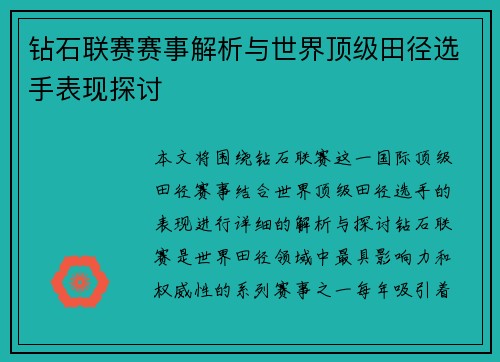 钻石联赛赛事解析与世界顶级田径选手表现探讨

本文将围绕钻石联赛这一国际顶级田径赛事结合世界顶级田径选手的表现进行详细的解析与探讨钻石联赛是世界田径领域中最具影响力和权威性的系列赛事之一每年吸引着